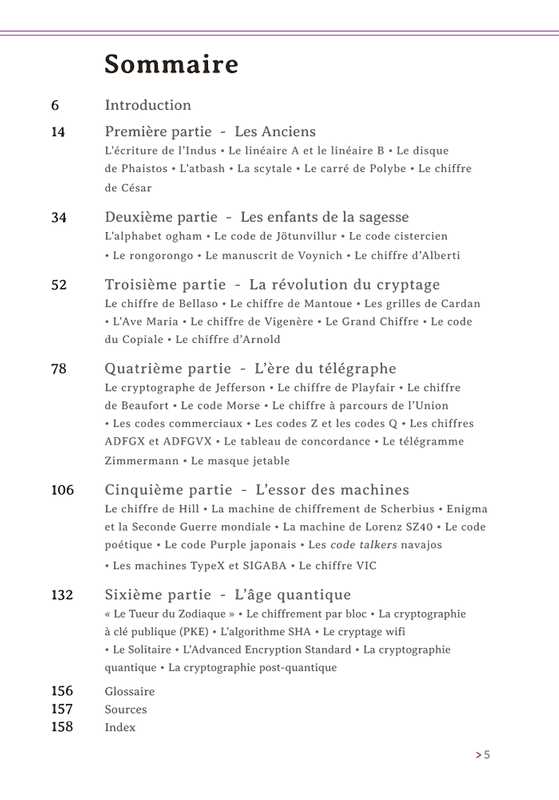 Sommaire

6 Introduction

14 Première partie - Les Anciens
L'écriture de l'Indus • Le linéaire A et le linéaire B • Le disque de Phaistos • L'atbash • La scytale • Le carré de Polybe • Le chiffre de César

34 Deuxième partie - Les enfants de la sagesse
L'alphabet ogham • Le code de Jötunvillur • Le code cistercien • Le rongorongo • Le manuscrit de Voynich • Le chiffre d'Alberti

52 Troisième partie - La révolution du cryptage
Le chiffre de Bellaso • Le chiffre de Mantoue • Les grilles de Cardan • L'Ave Maria • Le chiffre de Vigenère • Le Grand Chiffre • Le code du Copiale • Le chiffre d'Arnold

78 Quatrième partie - L'ère du télégraphe
Le cryptographe de Jefferson • Le chiffre de Playfair • Le chiffre de Beaufort • Le code Morse • Le chiffre à parcours de l'Union • Les codes commerciaux • Les codes Z et les codes Q • Les chiffres ADFGX et ADFGVX • Le tableau de concordance • Le télégramme Zimmermann • Le masque jetable

106 Cinquième partie - L'essor des machines
Le chiffre de Hill • La machine de chiffrement de Scherbius • Enigma et la Seconde Guerre mondiale • La machine de Lorenz SZ40 • Le code poétique • Le code Purple japonais • Les code talkers navajos • Les machines TypeX et SIGABA • Le chiffre VIC

132 Sixième partie - L'âge quantique
« Le Tueur du Zodiaque » • Le chiffrement par bloc • La cryptographie à clé publique (PKE) • L'algorithme SHA • Le cryptage wifi • Le Solitaire • L'Advanced Encryption Standard • La cryptographie quantique • La cryptographie post-quantique

156 Glossaire
157 Sources
158 Index

> 5